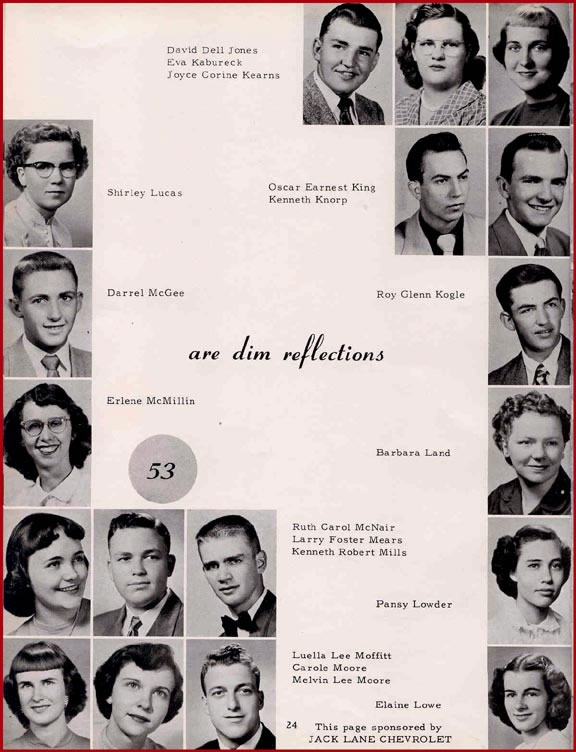 David Dell Jones
Eva Kabureck
Joyce Corine Kearns

Shirley Lucas

Oscar Earnest King
Kenneth Knorp

Darrel McGee

Roy Glenn Kogle

are dim reflections

Erlene McMillin

53

Barbara Land

Ruth Carol McNair
Larry Foster Mears
Kenneth Robert Mills

Pansy Lowder

Luella Lee Moffitt
Carole Moore
Melvin Lee Moore

Elaine Lowe

24 This page sponsored by
JACK LANE CHEVROLET